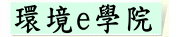 環境e學院